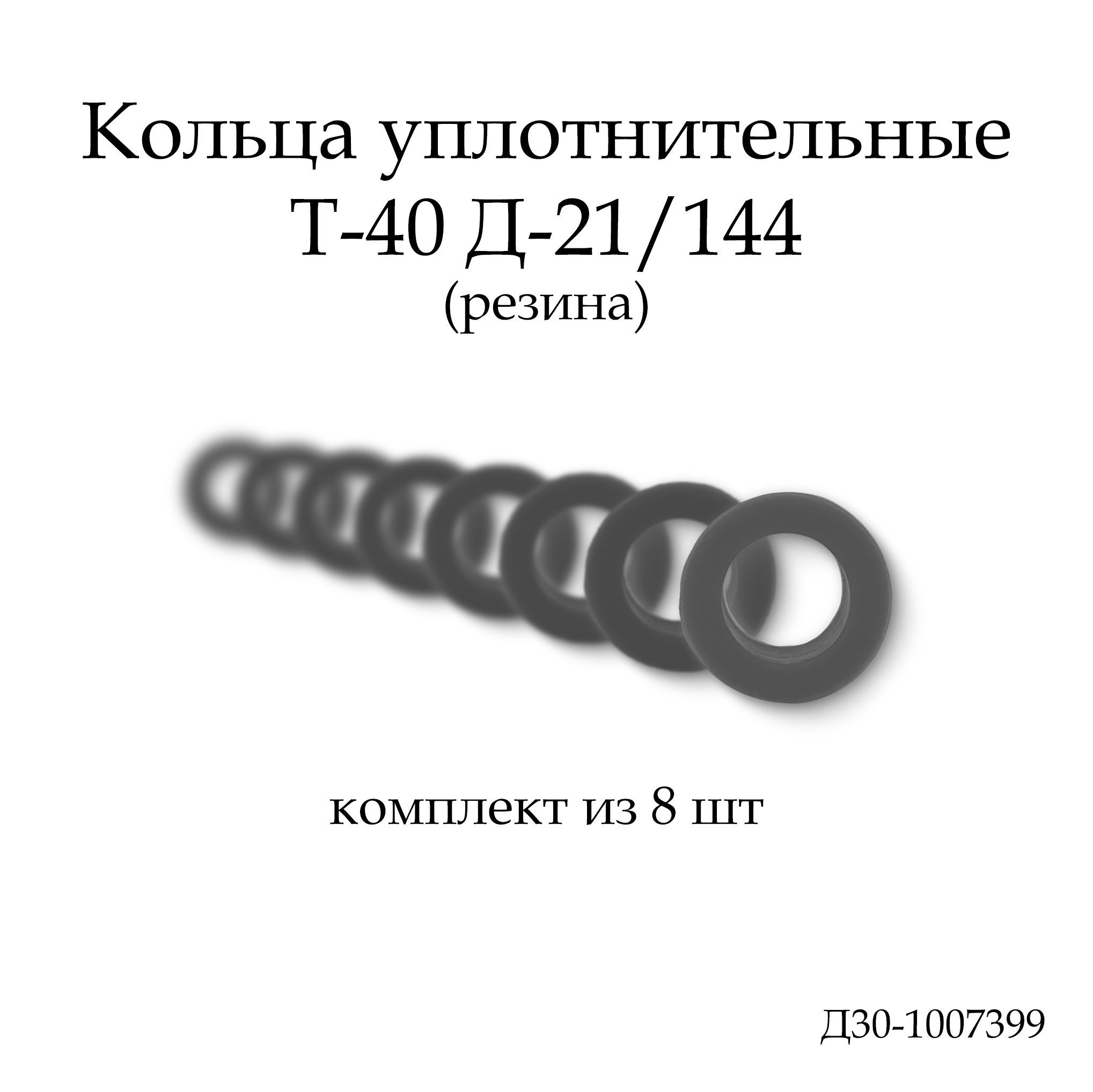 Кольца уплотнительные Т-40 Д-21/144
(резина)

комплект из 8 шт

Д30-1007399